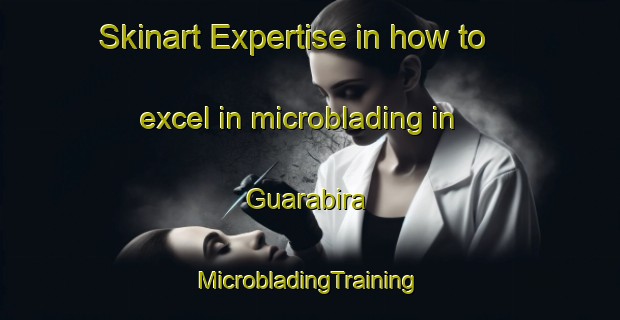 Skinart Expertise in how to excel in microblading in Guarabira

MicrobladingTraining